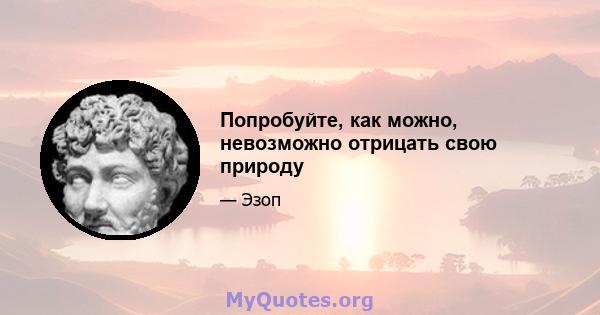 Попробуйте, как можно, невозможно отрицать свою природу

— Эзоп

MyQuotes.org